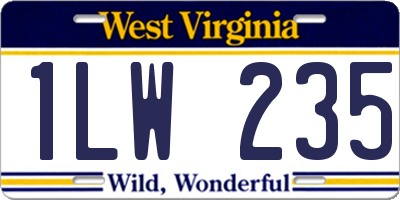 West Virginia

1LW 235

Wild, Wonderful